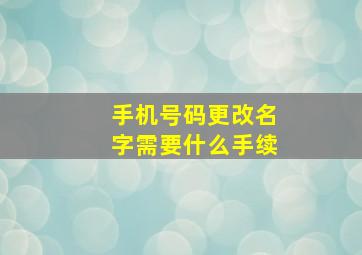 手机号码更改名字需要什么手续